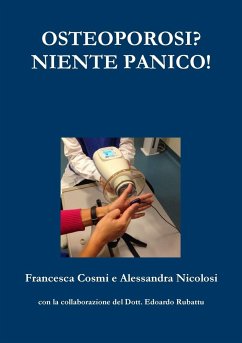 OSTEOPOROSI?
NIENTE PANICO!

Francesca Cosmi e Alessandra Nicolosi

con la collaborazione del Dott. Edoardo Rubattu